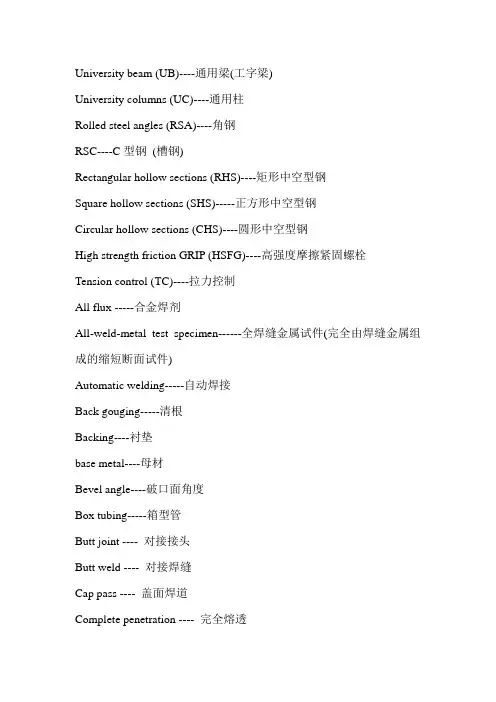 University beam (UB)----通用梁(工字梁)

University columns (UC)----通用柱

Rolled steel angles (RSA)----角钢

RSC----C 型钢 (槽钢)

Rectangular hollow sections (RHS)----矩形中空型钢

Square hollow sections (SHS)-----正方形中空型钢

Circular hollow sections (CHS)----圆形中空型钢

High strength friction GRIP (HSFG)----高强度摩擦紧固螺栓

Tension control (TC)----拉力控制

All flux -----合金焊剂

All-weld-metal test specimen------全焊缝金属试件(完全由焊缝金属组成的缩短断面试件)

Automatic welding-----自动焊接

Back gouging-----清根

Backing----衬垫

base metal----母材

Bevel angle----破口面角度

Box tubing-----箱型管

Butt joint ---- 对接接头

Butt weld ---- 对接焊缝

Cap pass ---- 盖面焊道

Complete penetration ---- 完全熔透